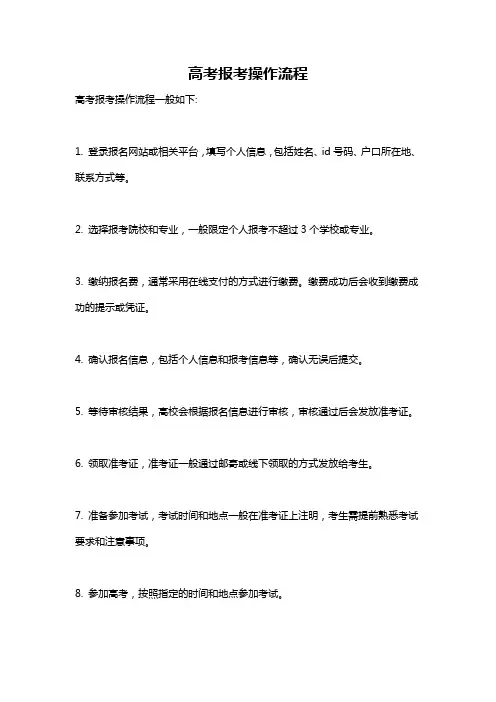 高考报考操作流程

高考报考操作流程一般如下:

1. 登录报名网站或相关平台，填写个人信息，包括姓名、id 号码、户口所在地、联系方式等。

2. 选择报考院校和专业，一般限定个人报考不超过 3 个学校或专业。

3. 缴纳报名费，通常采用在线支付的方式进行缴费。缴费成功后会收到缴费成功的提示或凭证。

4. 确认报名信息，包括个人信息和报考信息等，确认无误后提交。

5. 等待审核结果，高校会根据报名信息进行审核，审核通过后会发放准考证。

6. 领取准考证，准考证一般通过邮寄或线下领取的方式发放给考生。

7. 准备参加考试，考试时间和地点一般在准考证上注明，考生需提前熟悉考试要求和注意事项。

8. 参加高考，按照指定的时间和地点参加考试。